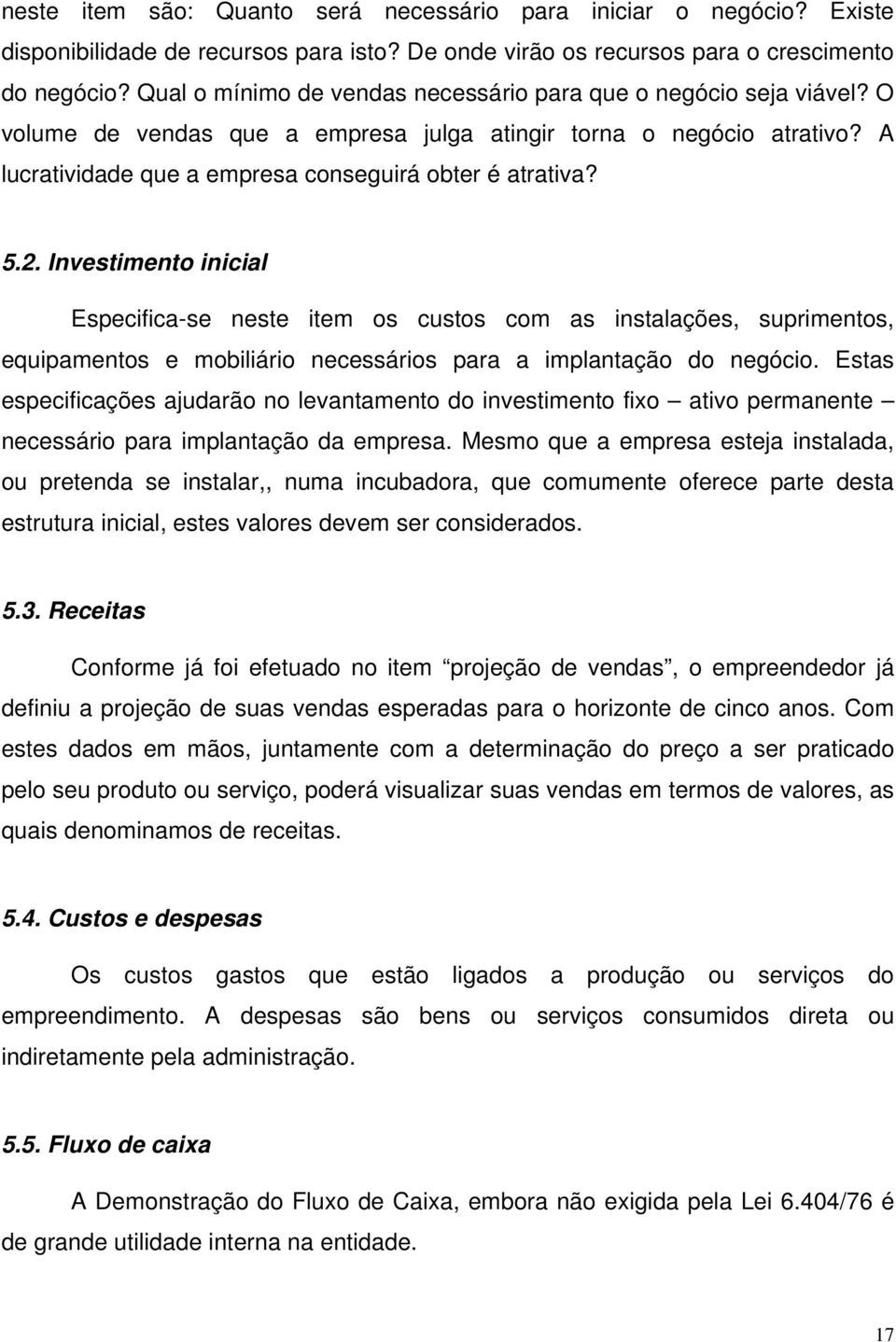 neste item são: Quanto será necessário para iniciar o negócio? Existe disponibilidade de recursos para isto? De onde virão os recursos para o crescimento do negócio? Qual o mínimo de vendas necessário para que o negócio seja viável? O volume de vendas que a empresa julga atingir torna o negócio atrativo? A lucratividade que a empresa conseguirá obter é atrativa?

5.2. Investimento inicial

Especifica-se neste item os custos com as instalações, suprimentos, equipamentos e mobiliário necessários para a implantação do negócio. Estas especificações ajudarão no levantamento do investimento fixo – ativo permanente – necessário para implantação da empresa. Mesmo que a empresa esteja instalada, ou pretenda se instalar,, numa incubadora, que comumente oferece parte desta estrutura inicial, estes valores devem ser considerados.

5.3. Receitas

Conforme já foi efetuado no item “projeção de vendas”, o empreendedor já definiu a projeção de suas vendas esperadas para o horizonte de cinco anos. Com estes dados em mãos, juntamente com a determinação do preço a ser praticado pelo seu produto ou serviço, poderá visualizar suas vendas em termos de valores, as quais denominamos de receitas.

5.4. Custos e despesas

Os custos gastos que estão ligados a produção ou serviços do empreendimento. A despesas são bens ou serviços consumidos direta ou indiretamente pela administração.

5.5. Fluxo de caixa

A Demonstração do Fluxo de Caixa, embora não exigida pela Lei 6.404/76 é de grande utilidade interna na entidade.

17